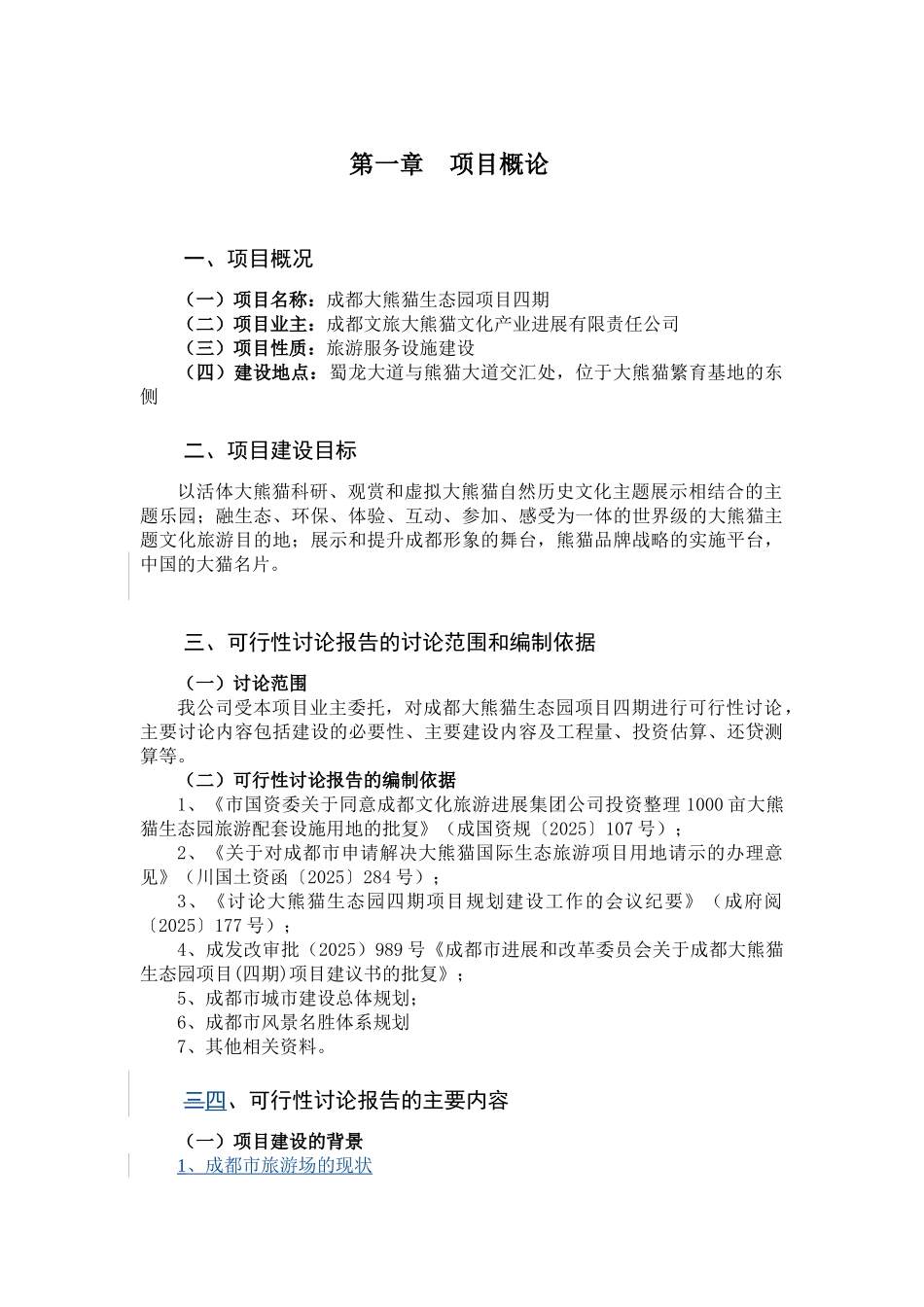 第一章　项目概论

一、项目概况

（一）项目名称：成都大熊猫生态园项目四期
（二）项目业主：成都文旅大熊猫文化产业进展有限责任公司
（三）项目性质：旅游服务设施建设
（四）建设地点：蜀龙大道与熊猫大道交汇处，位于大熊猫繁育基地的东侧

二、项目建设目标

以活体大熊猫科研、观赏和虚拟大熊猫自然历史文化主题展示相结合的主题乐园；融生态、环保、体验、互动、参加、感受为一体的世界级的大熊猫主题文化旅游目的地；展示和提升成都形象的舞台，熊猫品牌战略的实施平台，中国的大猫名片。

三、可行性讨论报告的讨论范围和编制依据

（一）讨论范围
我公司受本项目业主委托，对成都大熊猫生态园项目四期进行可行性讨论，主要讨论内容包括建设的必要性、主要建设内容及工程量、投资估算、还贷测算等。
（二）可行性讨论报告的编制依据
1、《市国资委关于同意成都文化旅游进展集团公司投资整理 1000 亩大熊猫生态园旅游配套设施用地的批复》（成国资规〔2025〕107 号）；
2、《关于对成都市申请解决大熊猫国际生态旅游项目用地请示的办理意见》（川国土资函〔2025〕284 号）；
3、《讨论大熊猫生态园四期项目规划建设工作的会议纪要》（成府阅〔2025〕177 号）；
4、成发改审批（2025）989 号《成都市进展和改革委员会关于成都大熊猫生态园项目(四期)项目建议书的批复》；
5、成都市城市建设总体规划；
6、成都市风景名胜体系规划
7、其他相关资料。

三四、可行性讨论报告的主要内容

（一）项目建设的背景
1、成都市旅游场的现状